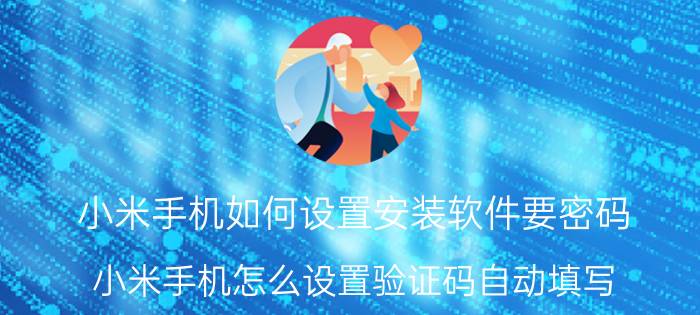 小米手机如何设置安装软件要密码

小米手机怎么设置验证码自动填写